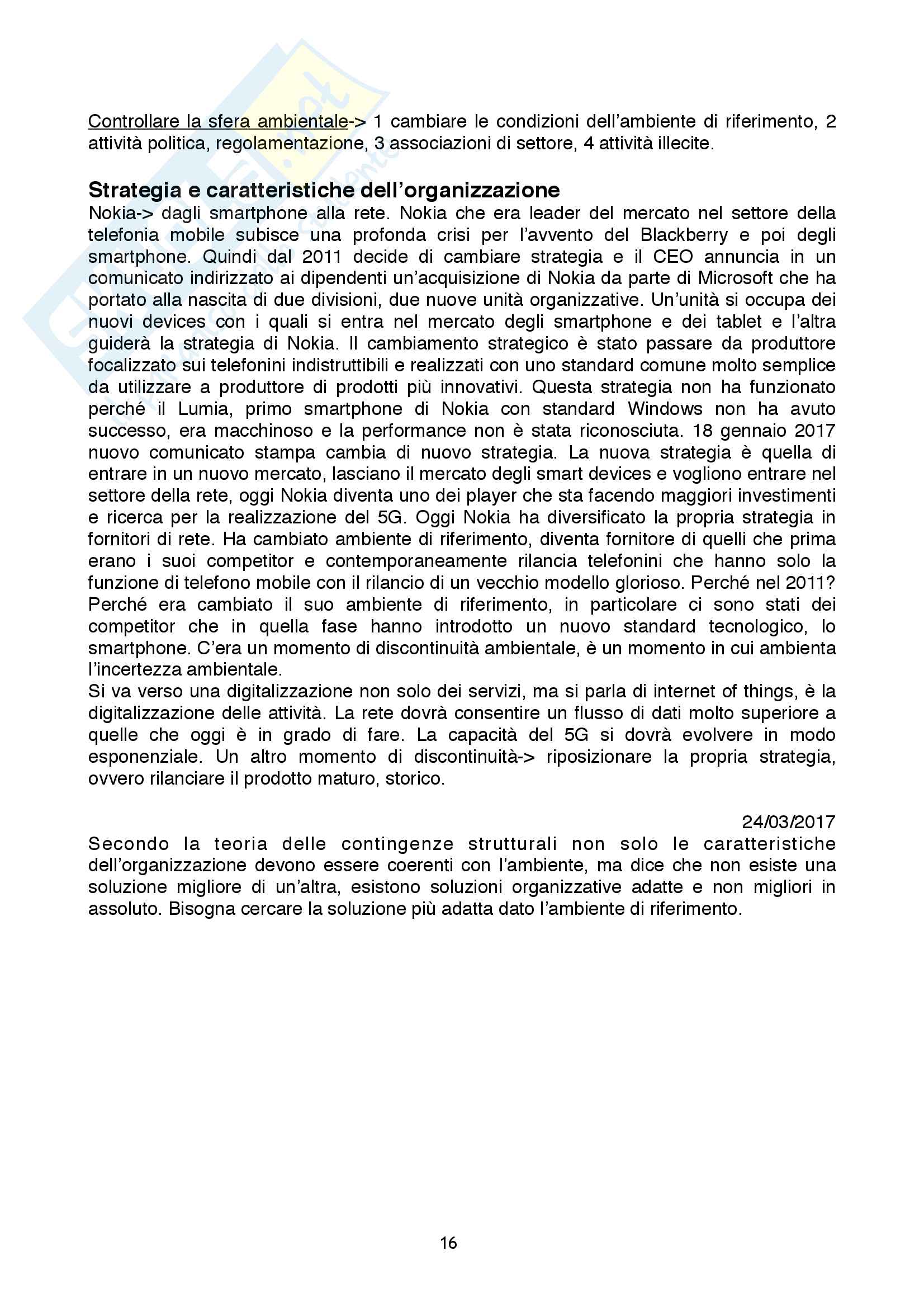 Controllare la sfera ambientale-> 1 cambiare le condizioni dell'ambiente di riferimento, 2 attività politica, regolamentazione, 3 associazioni di settore, 4 attività illecite.

Strategia e caratteristiche dell'organizzazione

Nokia-> dagli smartphone alla rete. Nokia che era leader del mercato nel settore della telefonia mobile subisce una profonda crisi per l'avvento del Blackberry e poi degli smartphone. Quindi dal 2011 decide di cambiare strategia e il CEO annuncia in un comunicato indirizzato ai dipendenti un'acquisizione di Nokia da parte di Microsoft che ha portato alla nascita di due divisioni, due nuove unità organizzative. Un'unità si occupa dei nuovi devices con i quali si entra nel mercato degli smartphone e dei tablet e l'altra guiderà la strategia di Nokia. Il cambiamento strategico è stato passare da produttore focalizzato sui telefonini indistruttibili e realizzati con uno standard comune molto semplice da utilizzare a produttore di prodotti più innovativi. Questa strategia non ha funzionato perché il Lumia, primo smartphone di Nokia con standard Windows non ha avuto successo, era macchinoso e la performance non è stata riconosciuta. 18 gennaio 2017 nuovo comunicato stampa cambia di nuovo strategia. La nuova strategia è quella di entrare in un nuovo mercato, lasciano il mercato degli smart devices e vogliono entrare nel settore della rete, oggi Nokia diventa uno dei player che sta facendo maggiori investimenti e ricerca per la realizzazione del 5G. Oggi Nokia ha diversificato la propria strategia in fornitori di rete. Ha cambiato ambiente di riferimento, diventa fornitore di quelli che prima erano i suoi competitor e contemporaneamente rilancia telefonini che hanno solo la funzione di telefono mobile con il rilancio di un vecchio modello glorioso. Perché nel 2011? Perché era cambiato il suo ambiente di riferimento, in particolare ci sono stati dei competitor che in quella fase hanno introdotto un nuovo standard tecnologico, lo smartphone. C'era un momento di discontinuità ambientale, è un momento in cui ambienta l'incertezza ambientale.
Si va verso una digitalizzazione non solo dei servizi, ma si parla di internet of things, è la digitalizzazione delle attività. La rete dovrà consentire un flusso di dati molto superiore a quelle che oggi è in grado di fare. La capacità del 5G si dovrà evolvere in modo esponenziale. Un altro momento di discontinuità-> riposizionare la propria strategia, ovvero rilanciare il prodotto maturo, storico.

24/03/2017

Secondo la teoria delle contingenze strutturali non solo le caratteristiche dell'organizzazione devono essere coerenti con l'ambiente, ma dice che non esiste una soluzione migliore di un'altra, esistono soluzioni organizzative adatte e non migliori in assoluto. Bisogna cercare la soluzione più adatta dato l'ambiente di riferimento.

16